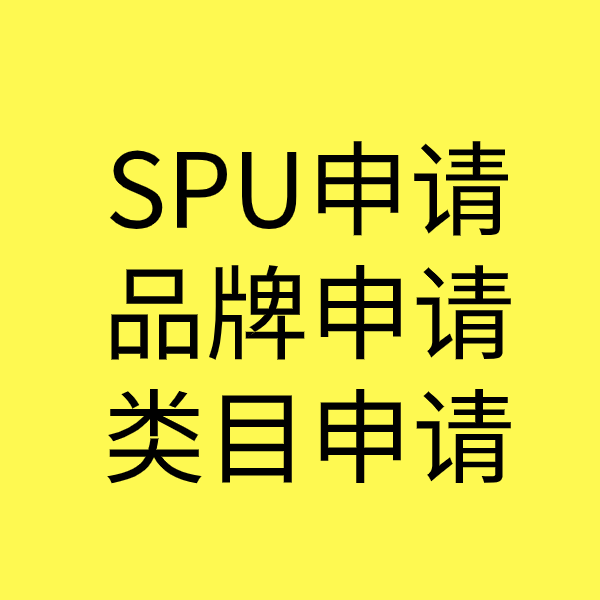 SPU申请
品牌申请
类目申请